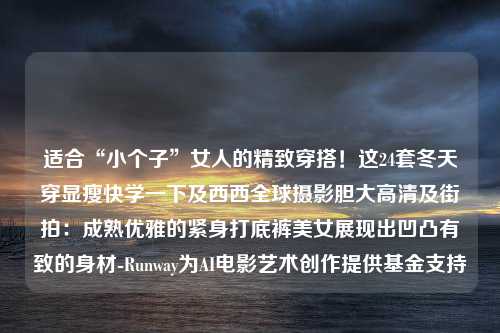 适合“小个子”女人的精致穿搭！这24套冬天穿显瘦快学一下及西西全球摄影胆大高清及街拍：成熟优雅的紧身打底裤美女展现出凹凸有致的身材-Runway为AI电影艺术创作提供基金支持